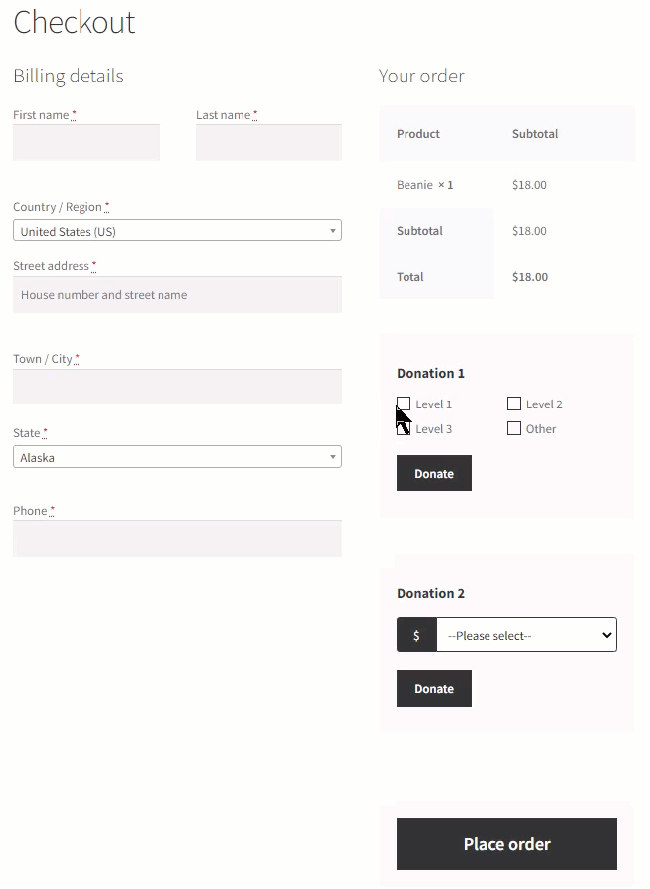 Checkout

Billing details

First name *

Last name *

Country / Region *

United States (US)

Street address *

House number and street name

Town / City *

State *

Alaska

Phone *

Your order

| Product | Subtotal |
|---|---|
| Beanie × 1 | $18.00 |
| Subtotal | $18.00 |
| Total | $18.00 |

Donation 1

Level 1
Level 2
Level 3
Other

Donate

Donation 2

$ --Please select--

Donate

Place order